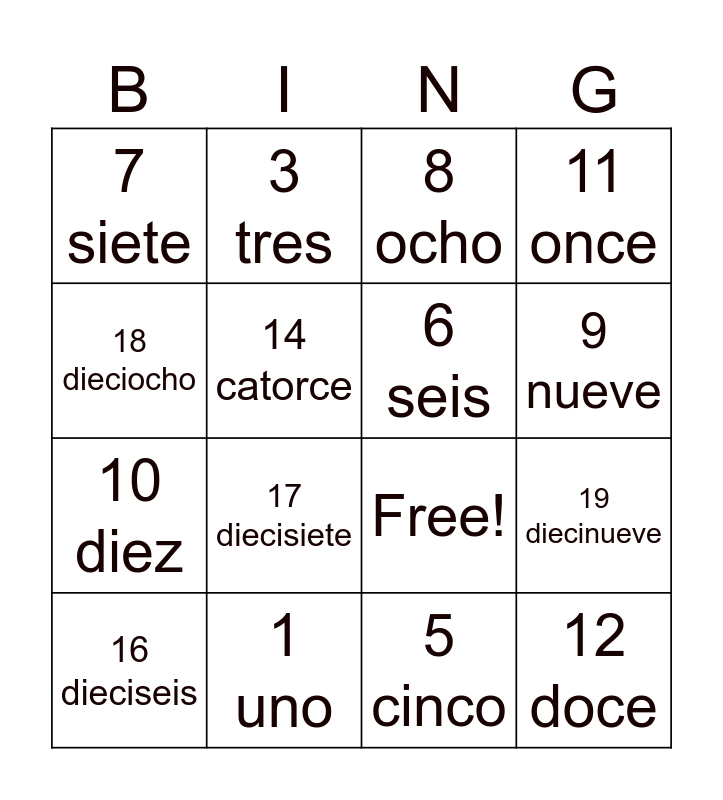 | B | I | N | G |
|---|---|---|---|
| 7 siete | 3 tres | 8 ocho | 11 once |
| 18 dieciocho | 14 catorce | 6 seis | 9 nueve |
| 10 diez | 17 diecisiete | Free! | 19 diecinueve |
| 16 dieciseis | 1 uno | 5 cinco | 12 doce |